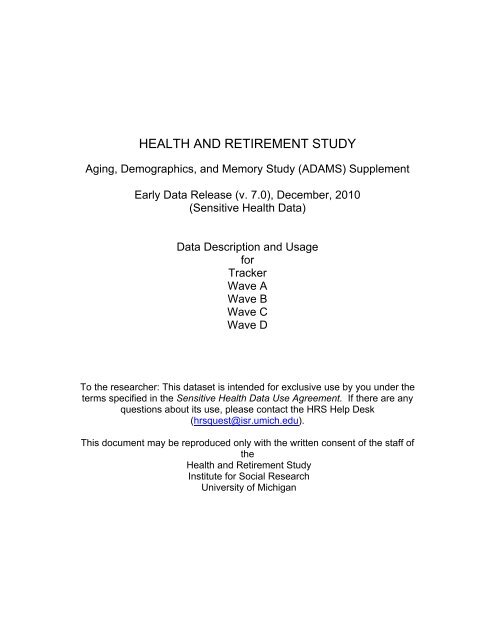 HEALTH AND RETIREMENT STUDY

Aging, Demographics, and Memory Study (ADAMS) Supplement

Early Data Release (v. 7.0), December, 2010
(Sensitive Health Data)

Data Description and Usage
for
Tracker
Wave A
Wave B
Wave C
Wave D

To the researcher: This dataset is intended for exclusive use by you under the terms specified in the Sensitive Health Data Use Agreement. If there are any questions about its use, please contact the HRS Help Desk (hrsquest@isr.umich.edu).

This document may be reproduced only with the written consent of the staff of the
Health and Retirement Study
Institute for Social Research
University of Michigan